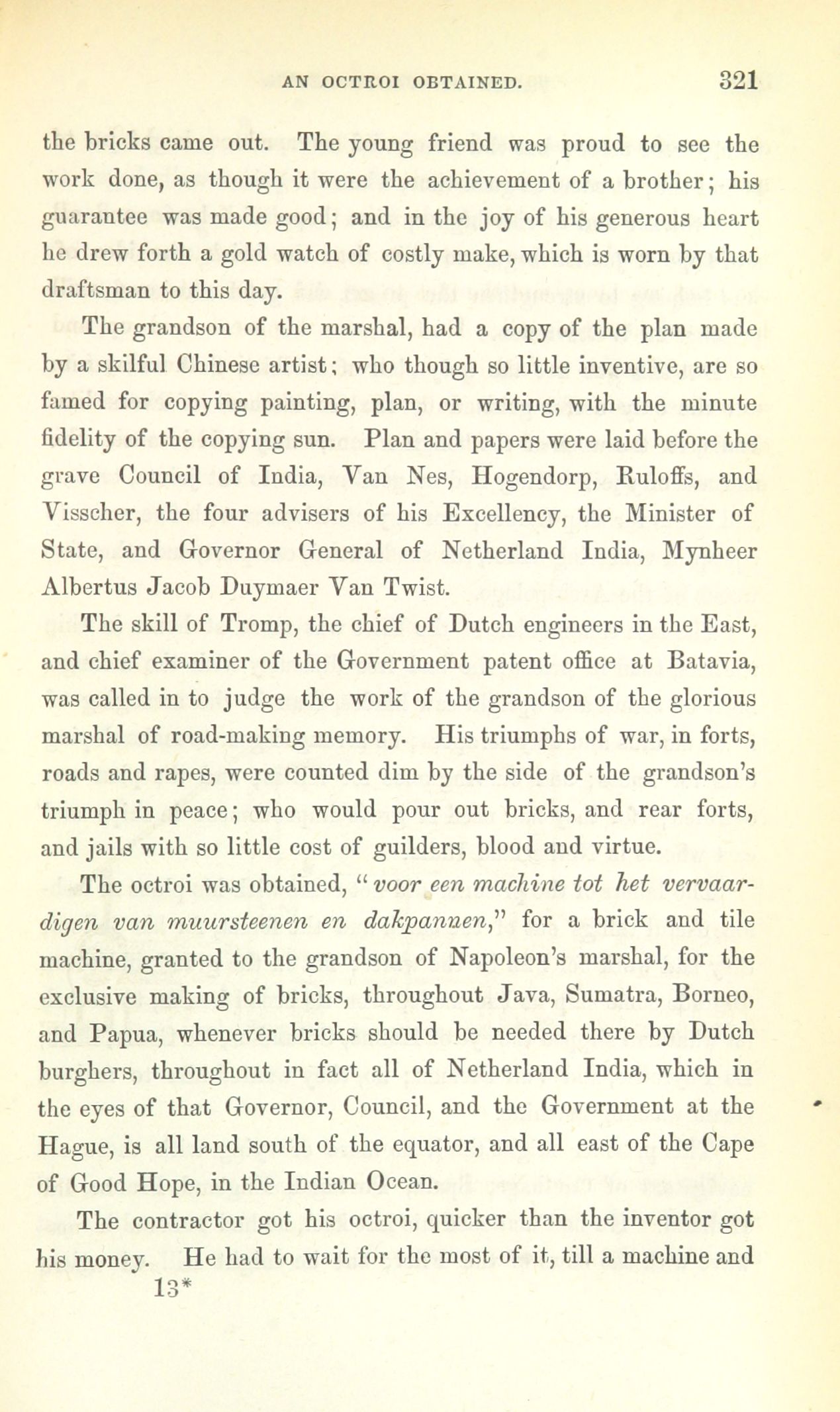 AN OCTROI OBTAINED. 321

the bricks came out. The young friend was proud to see the work done, as though it were the achievement of a brother; his guarantee was made good; and in the joy of his generous heart he drew forth a gold watch of costly make, which is worn by that draftsman to this day.

The grandson of the marshal, had a copy of the plan made by a skilful Chinese artist; who though so little inventive, are so famed for copying painting, plan, or writing, with the minute fidelity of the copying sun. Plan and papers were laid before the grave Council of India, Van Nes, Hogendorp, Ruloffs, and Visscher, the four advisers of his Excellency, the Minister of State, and Governor General of Netherland India, Mynheer Albertus Jacob Duymaer Van Twist.

The skill of Tromp, the chief of Dutch engineers in the East, and chief examiner of the Government patent office at Batavia, was called in to judge the work of the grandson of the glorious marshal of road-making memory. His triumphs of war, in forts, roads and rapes, were counted dim by the side of the grandson's triumph in peace; who would pour out bricks, and rear forts, and jails with so little cost of guilders, blood and virtue.

The octroi was obtained, "voor een machine tot het vervaardigen van muursteenen en dakpannen," for a brick and tile machine, granted to the grandson of Napoleon's marshal, for the exclusive making of bricks, throughout Java, Sumatra, Borneo, and Papua, whenever bricks should be needed there by Dutch burghers, throughout in fact all of Netherland India, which in the eyes of that Governor, Council, and the Government at the Hague, is all land south of the equator, and all east of the Cape of Good Hope, in the Indian Ocean.

The contractor got his octroi, quicker than the inventor got his money. He had to wait for the most of it, till a machine and
13*